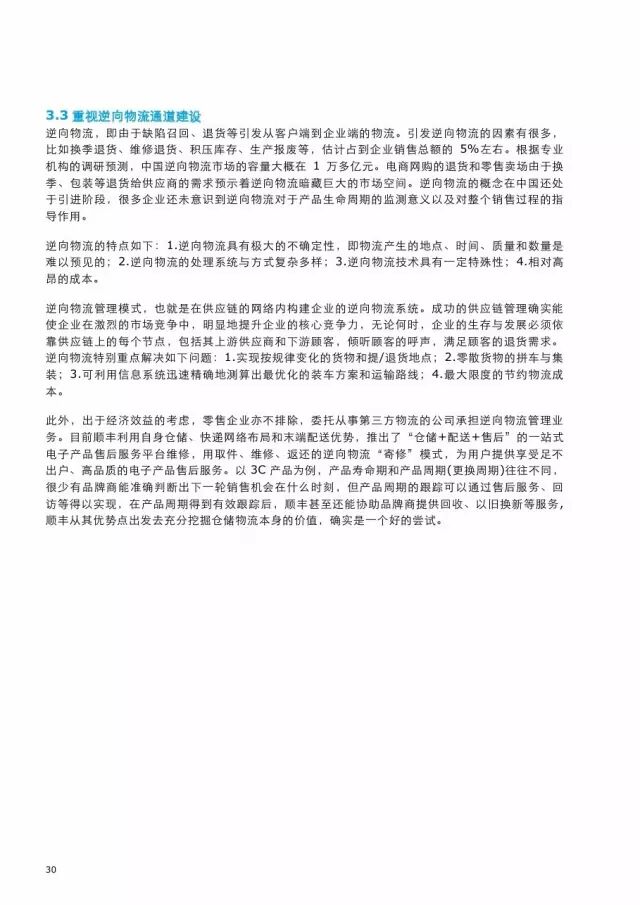 3.3 重视逆向物流通道建设
逆向物流，即由于缺陷召回、退货等引发从客户端到企业端的物流。引发逆向物流的因素有很多，比如换季退货、维修退货、积压库存、生产报废等，估计占到企业销售总额的 5%左右。根据专业机构的调研预测，中国逆向物流市场的容量大概在 1 万多亿元。电商网购的退货和零售卖场由于换季、包装等退货给供应商的需求预示着逆向物流暗藏巨大的市场空间。逆向物流的概念在中国还处于引进阶段，很多企业还未意识到逆向物流对于产品生命周期的监测意义以及对整个销售过程的指导作用。

逆向物流的特点如下：1.逆向物流具有极大的不确定性，即物流产生的地点、时间、质量和数量是难以预见的；2.逆向物流的处理系统与方式复杂多样；3.逆向物流技术具有一定特殊性；4.相对高昂的成本。

逆向物流管理模式，也就是在供应链的网络内构建企业的逆向物流系统。成功的供应链管理确实能使企业在激烈的市场竞争中，明显地提升企业的核心竞争力，无论何时，企业的生存与发展必须依靠供应链上的每个节点，包括其上游供应商和下游顾客，倾听顾客的呼声，满足顾客的退货需求。逆向物流特别重点解决如下问题：1.实现按规律变化的货物和提/退货地点；2.零散货物的拼车与集装；3.可利用信息系统迅速精确地测算出最优化的装车方案和运输路线；4.最大限度的节约物流成本。

此外，出于经济效益的考虑，零售企业亦不排除，委托从事第三方物流的公司承担逆向物流管理业务。目前顺丰利用自身仓储、快递网络布局和末端配送优势，推出了“仓储+配送+售后”的一站式电子产品售后服务平台维修，用取件、维修、返还的逆向物流“寄修”模式，为用户提供享受足不出户、高品质的电子产品售后服务。以 3C 产品为例，产品寿命期和产品周期(更换周期)往往不同，很少有品牌商能准确判断出下一轮销售机会在什么时刻，但产品周期的跟踪可以通过售后服务、回访等得以实现，在产品周期得到有效跟踪后，顺丰甚至还能协助品牌商提供回收、以旧换新等服务，顺丰从其优势点出发去充分挖掘仓储物流本身的价值，确实是一个好的尝试。

30